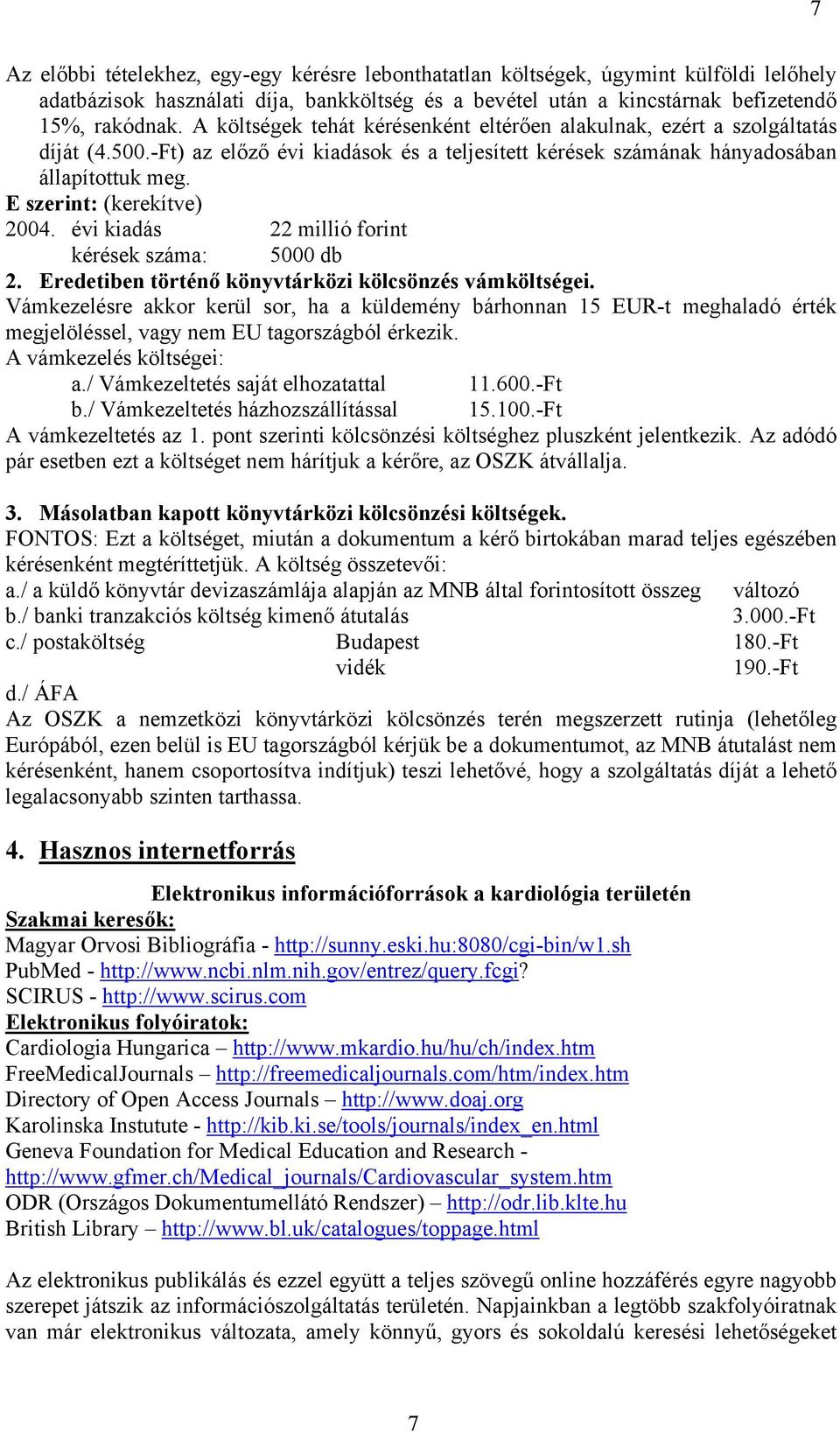 7

Az előbbi tételekhez, egy-egy kérésre lebonthatatlan költségek, úgymint külföldi lelőhely adatbázisok használati díja, bankköltség és a bevétel után a kincstárnak befizetendő 15%, rakódnak. A költségek tehát kérésenként eltérően alakulnak, ezért a szolgáltatás díját (4.500.-Ft) az előző évi kiadások és a teljesített kérések számának hányadosában állapítottuk meg.
E szerint: (kerekítve)
2004. évi kiadás 22 millió forint
kérések száma: 5000 db
2. Eredetiben történő könyvtárközi kölcsönzés vámköltségei.
Vámkezelésre akkor kerül sor, ha a küldemény bárhonnan 15 EUR-t meghaladó érték megjelöléssel, vagy nem EU tagországból érkezik.
A vámkezelés költségei:
a./ Vámkezeltetés saját elhozatattal 11.600.-Ft
b./ Vámkezeltetés házhozszállítással 15.100.-Ft
A vámkezeltetés az 1. pont szerinti kölcsönzési költséghez pluszként jelentkezik. Az adódó pár esetben ezt a költséget nem hárítjuk a kérőre, az OSZK átvállalja.

3. Másolatban kapott könyvtárközi kölcsönzési költségek.
FONTOS: Ezt a költséget, miután a dokumentum a kérő birtokában marad teljes egészében kérésenként megtéríttetjük. A költség összetevői:
a./ a küldő könyvtár devizaszámlája alapján az MNB által forintosított összeg változó
b./ banki tranzakciós költség kimenő átutalás 3.000.-Ft
c./ postaköltség Budapest 180.-Ft
vidék 190.-Ft
d./ ÁFA
Az OSZK a nemzetközi könyvtárközi kölcsönzés terén megszerzett rutinja (lehetőleg Európából, ezen belül is EU tagországból kérjük be a dokumentumot, az MNB átutalást nem kérésenként, hanem csoportosítva indítjuk) teszi lehetővé, hogy a szolgáltatás díját a lehető legalacsonyabb szinten tarthassa.

4. Hasznos internetforrás

Elektronikus információforrások a kardiológia területén
Szakmai keresők:
Magyar Orvosi Bibliográfia - http://sunny.eski.hu:8080/cgi-bin/w1.sh
PubMed - http://www.ncbi.nlm.nih.gov/entrez/query.fcgi?
SCIRUS - http://www.scirus.com
Elektronikus folyóiratok:
Cardiologia Hungarica – http://www.mkardio.hu/hu/ch/index.htm
FreeMedicalJournals – http://freemedicaljournals.com/htm/index.htm
Directory of Open Access Journals – http://www.doaj.org
Karolinska Instutute - http://kib.ki.se/tools/journals/index_en.html
Geneva Foundation for Medical Education and Research - http://www.gfmer.ch/Medical_journals/Cardiovascular_system.htm
ODR (Országos Dokumentumellátó Rendszer) – http://odr.lib.klte.hu
British Library – http://www.bl.uk/catalogues/toppage.html

Az elektronikus publikálás és ezzel együtt a teljes szövegű online hozzáférés egyre nagyobb szerepet játszik az információszolgáltatás területén. Napjainkban a legtöbb szakfolyóiratnak van már elektronikus változata, amely könnyű, gyors és sokoldalú keresési lehetőségeket

7